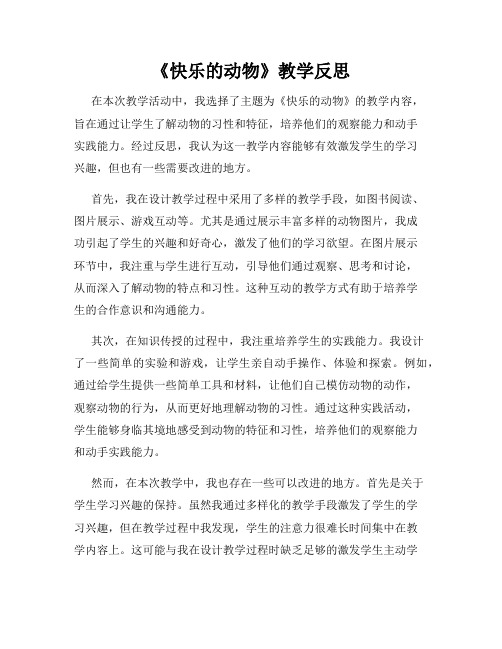 《快乐的动物》教学反思

在本次教学活动中，我选择了主题为《快乐的动物》的教学内容，旨在通过让学生了解动物的习性和特征，培养他们的观察能力和动手实践能力。经过反思，我认为这一教学内容能够有效激发学生的学习兴趣，但也有一些需要改进的地方。

首先，我在设计教学过程中采用了多样的教学手段，如图书阅读、图片展示、游戏互动等。尤其是通过展示丰富多样的动物图片，我成功引起了学生的兴趣和好奇心，激发了他们的学习欲望。在图片展示环节中，我注重与学生进行互动，引导他们通过观察、思考和讨论，从而深入了解动物的特点和习性。这种互动的教学方式有助于培养学生的合作意识和沟通能力。

其次，在知识传授的过程中，我注重培养学生的实践能力。我设计了一些简单的实验和游戏，让学生亲自动手操作、体验和探索。例如，通过给学生提供一些简单工具和材料，让他们自己模仿动物的动作，观察动物的行为，从而更好地理解动物的习性。通过这种实践活动，学生能够身临其境地感受到动物的特征和习性，培养他们的观察能力和动手实践能力。

然而，在本次教学中，我也存在一些可以改进的地方。首先是关于学生学习兴趣的保持。虽然我通过多样化的教学手段激发了学生的学习兴趣，但在教学过程中我发现，学生的注意力很难长时间集中在教学内容上。这可能与我在设计教学过程时缺乏足够的激发学生主动学